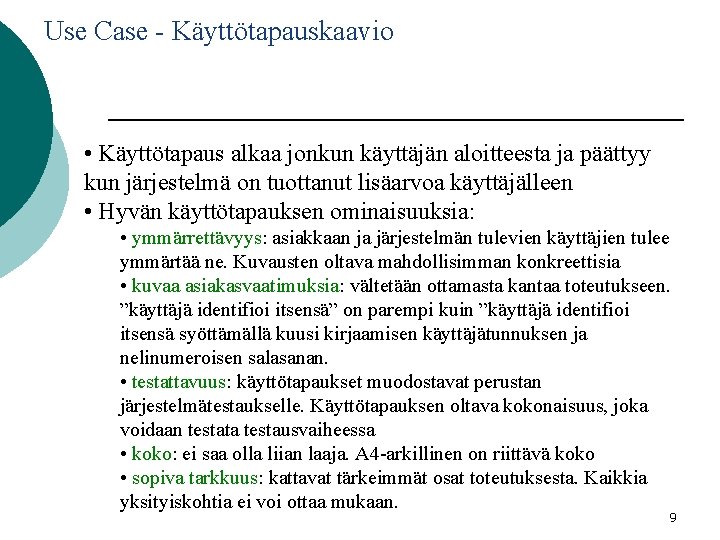 Use Case - Käyttötapauskaavio

• Käyttötapaus alkaa jonkun käyttäjän aloitteesta ja päättyy kun järjestelmä on tuottanut lisäarvoa käyttäjälleen
• Hyvän käyttötapauksen ominaisuuksia:
• ymmärrettävyys: asiakkaan ja järjestelmän tulevien käyttäjien tulee ymmärtää ne. Kuvausten oltava mahdollisimman konkreettisia
• kuvaa asiakasvaatimuksia: vältetään ottamasta kantaa toteutukseen. ”käyttäjä identifioi itsensä” on parempi kuin ”käyttäjä identifioi itsensä syöttämällä kuusi kirjaamisen käyttäjätunnuksen ja nelinumeroisen salasanan.
• testattavuus: käyttötapaukset muodostavat perustan järjestelmätestaukselle. Käyttötapauksen oltava kokonaisuus, joka voidaan testata testausvaiheessa
• koko: ei saa olla liian laaja. A4-arkillinen on riittävä koko
• sopiva tarkkuus: kattavat tärkeimmät osat toteutuksesta. Kaikkia yksityiskohtia ei voi ottaa mukaan.

9